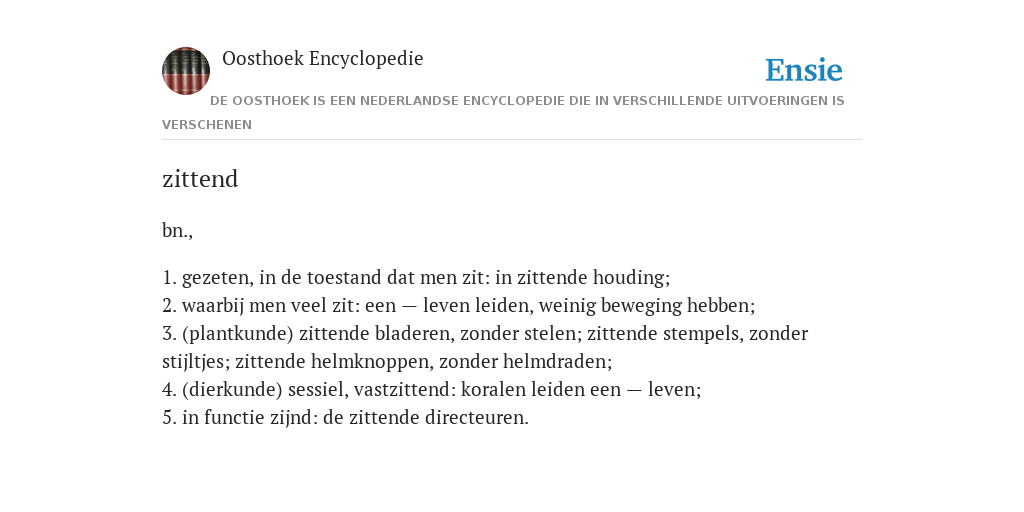 Oosthoek Encyclopedie

Ensie

DE OOSTHOEK IS EEN NEDERLANDSE ENCYCLOPEDIE DIE IN VERSCHILLENDE UITVOERINGEN IS VERSCHENEN

zittend

bn.,

1. gezeten, in de toestand dat men zit: in zittende houding;
2. waarbij men veel zit: een — leven leiden, weinig beweging hebben;
3. (plantkunde) zittende bladeren, zonder stelen; zittende stempels, zonder stijltjes; zittende helmknoppen, zonder helmdraden;
4. (dierkunde) sessiel, vastzittend: koralen leiden een — leven;
5. in functie zijnd: de zittende directeuren.